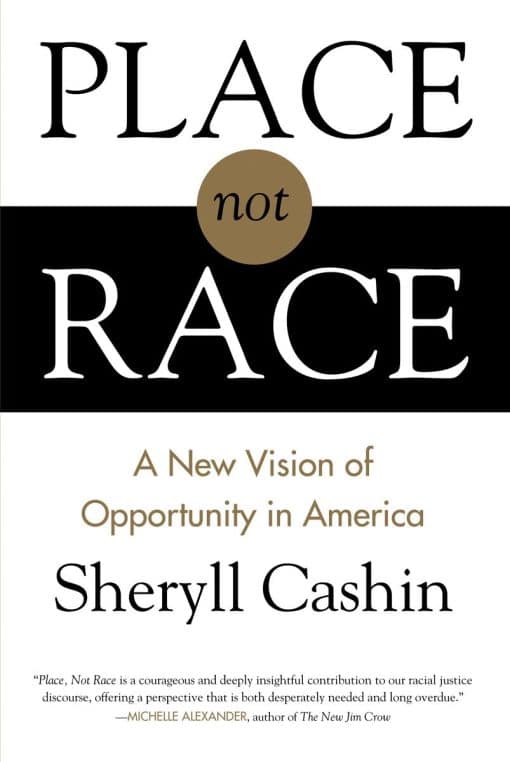 PLACE

not

RACE

A New Vision of Opportunity in America

Sheryll Cashin

"Place, Not Race is a courageous and deeply insightful contribution to our racial justice discourse, offering a perspective that is both desperately needed and long overdue."
—MICHELLE ALEXANDER, author of The New Jim Crow